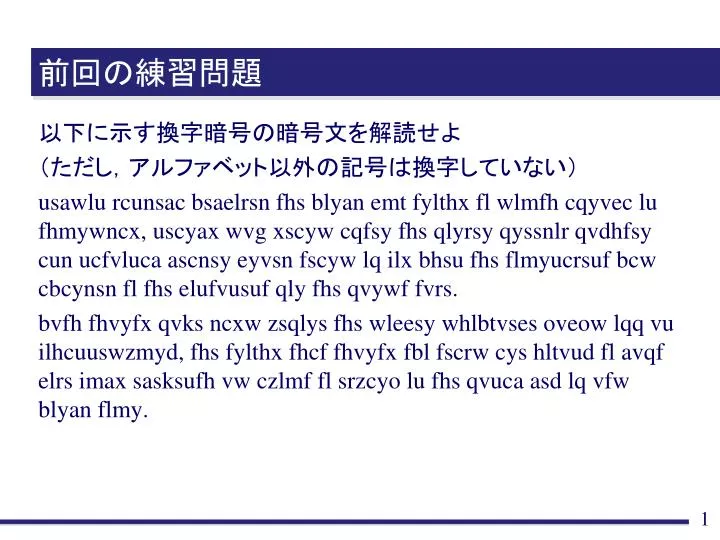 前回の練習問題

以下に示す換字暗号の暗号文を解読せよ
（ただし，アルファベット以外の記号は換字していない）

usawlu rcunsac bsaelrsn fhs blyan emt fylthx fl wlmfh cqyvec lu fhmywncx, uscyax wvg xscyw cqfsy fhs qlyrsy qyssnlr qvdhfsy cun ucfvluca ascnsy eyvsn fscyw lq ilx bhsu fhs flmyucrsuf bcw cbcynsn fl fhs elufvusuf qly fhs qvywf fvrs.

bvfh fhvyfx qvks ncxw zsqlys fhs wleesy whlbtvses oveow lqq vu ilhcuuswzmyd, fhs fylthx fhcf fhvyfx fbl fscrw cys hltvud fl avqf elrs imax sasksufh vw czlmf fl srzcyo lu fhs qvuca asd lq vfw blyan flmy.

1